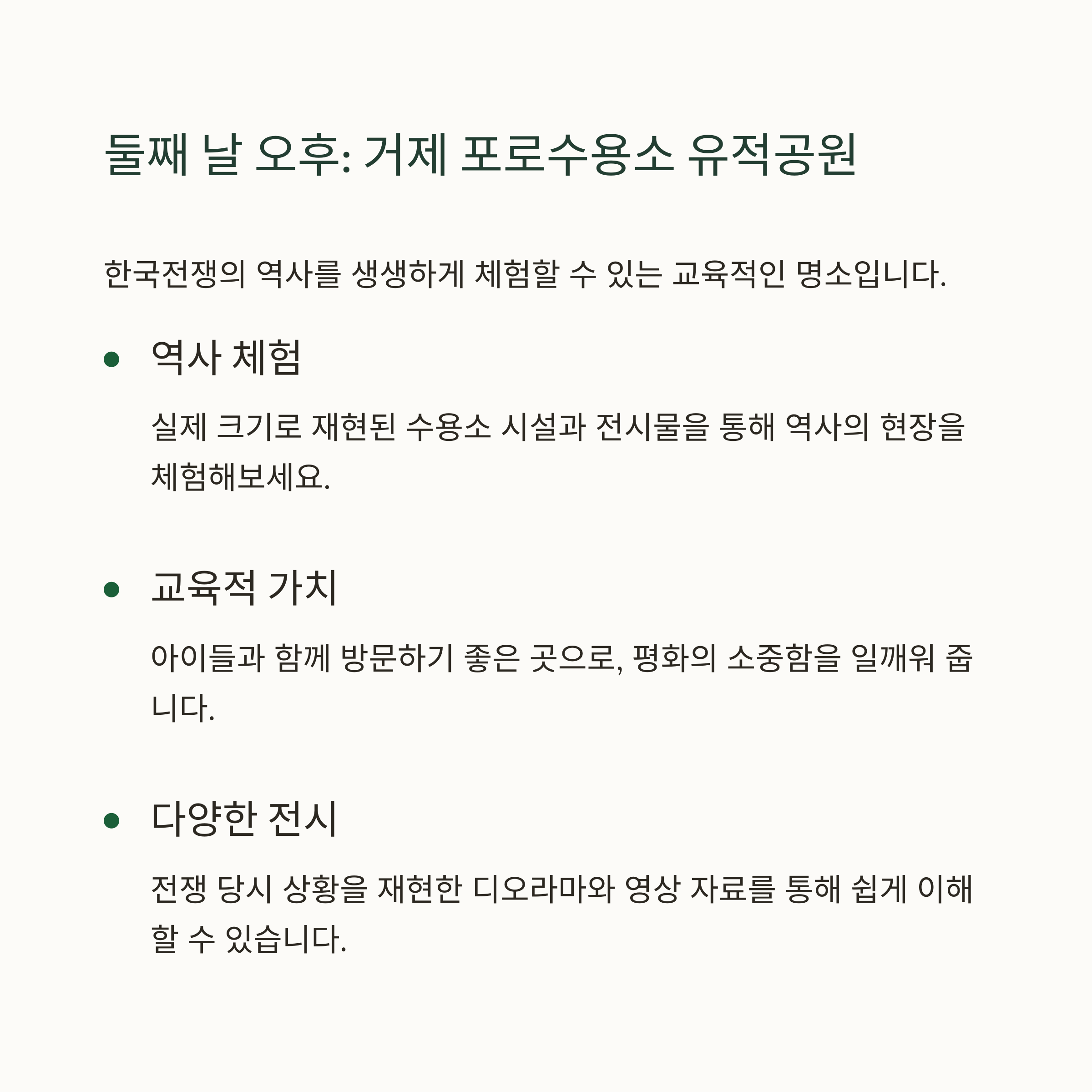 둘째 날 오후: 거제 포로수용소 유적공원

한국전쟁의 역사를 생생하게 체험할 수 있는 교육적인 명소입니다.

• 역사 체험

실제 크기로 재현된 수용소 시설과 전시물을 통해 역사의 현장을 체험해보세요.

• 교육적 가치

아이들과 함께 방문하기 좋은 곳으로, 평화의 소중함을 일깨워 줍니다.

• 다양한 전시

전쟁 당시 상황을 재현한 디오라마와 영상 자료를 통해 쉽게 이해할 수 있습니다.